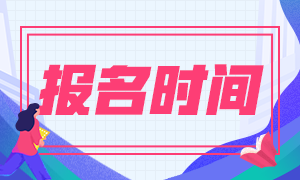 报名时间